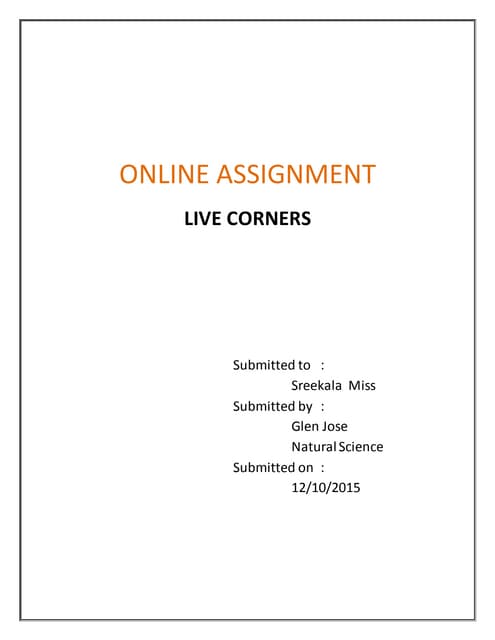 ONLINE ASSIGNMENT

LIVE CORNERS

Submitted to :
Sreekala Miss
Submitted by :
Glen Jose
Natural Science
Submitted on :
12/10/2015